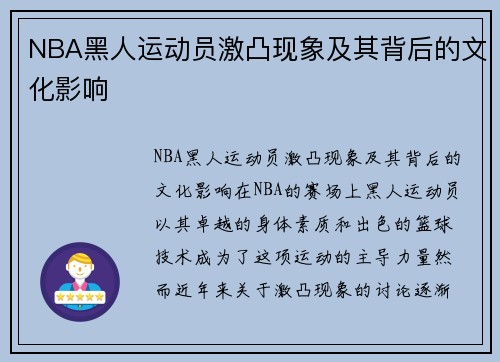 NBA黑人运动员激凸现象及其背后的文化影响

NBA黑人运动员激凸现象及其背后的文化影响在NBA的赛场上黑人运动员以其卓越的身体素质和出色的篮球技术成为了这项运动的主导力量然而近年来关于激凸现象的讨论逐渐